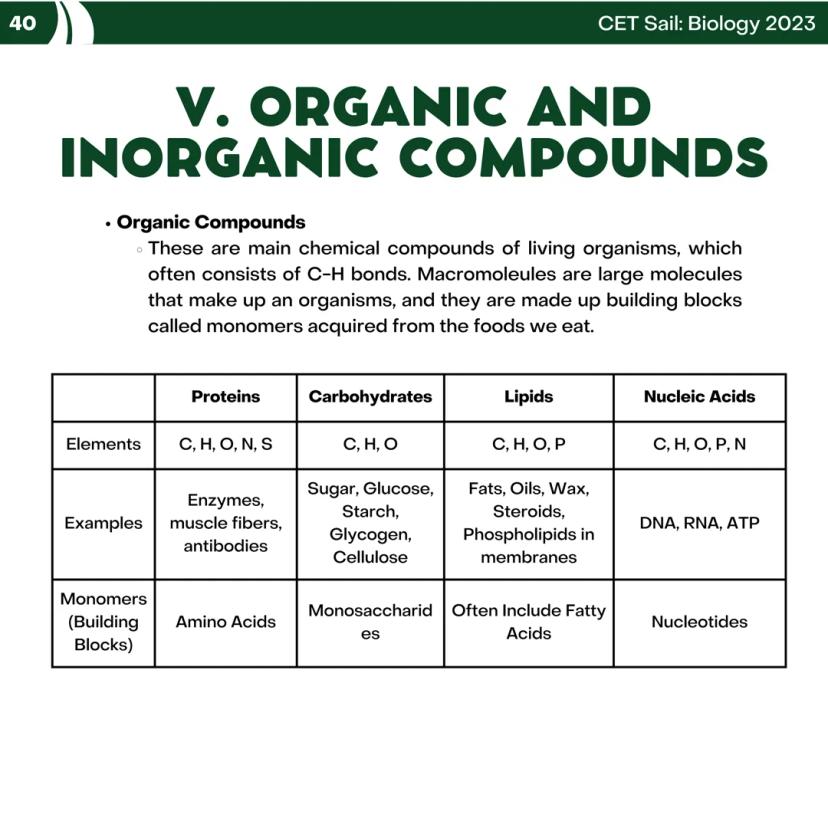 40

CET Sail: Biology 2023

V. ORGANIC AND INORGANIC COMPOUNDS

• Organic Compounds
◦ These are main chemical compounds of living organisms, which often consists of C-H bonds. Macromoleules are large molecules that make up an organisms, and they are made up building blocks called monomers acquired from the foods we eat.

| | Proteins | Carbohydrates | Lipids | Nucleic Acids |
|---|---|---|---|---|
| Elements | C, H, O, N, S | C, H, O | C, H, O, P | C, H, O, P, N |
| Examples | Enzymes, muscle fibers, antibodies | Sugar, Glucose, Starch, Glycogen, Cellulose | Fats, Oils, Wax, Steroids, Phospholipids in membranes | DNA, RNA, ATP |
| Monomers (Building Blocks) | Amino Acids | Monosaccharides | Often Include Fatty Acids | Nucleotides |